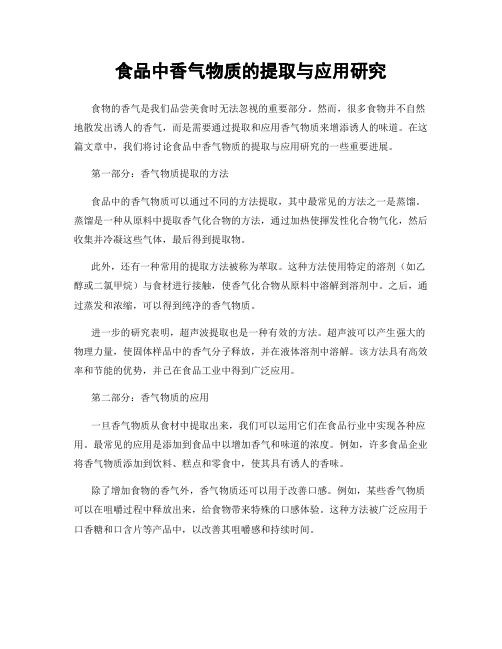 食品中香气物质的提取与应用研究

食物的香气是我们品尝美食时无法忽视的重要部分。然而，很多食物并不自然地散发出诱人的香气，而是需要通过提取和应用香气物质来增添诱人的味道。在这篇文章中，我们将讨论食品中香气物质的提取与应用研究的一些重要进展。

第一部分：香气物质提取的方法

食品中的香气物质可以通过不同的方法提取，其中最常见的方法之一是蒸馏。蒸馏是一种从原料中提取香气化合物的方法，通过加热使挥发性化合物气化，然后收集并冷凝这些气体，最后得到提取物。

此外，还有一种常用的提取方法被称为萃取。这种方法使用特定的溶剂（如乙醇或二氯甲烷）与食材进行接触，使香气化合物从原料中溶解到溶剂中。之后，通过蒸发和浓缩，可以得到纯净的香气物质。

进一步的研究表明，超声波提取也是一种有效的方法。超声波可以产生强大的物理力量，使固体样品中的香气分子释放，并在液体溶剂中溶解。该方法具有高效率和节能的优势，并已在食品工业中得到广泛应用。

第二部分：香气物质的应用

一旦香气物质从食材中提取出来，我们可以运用它们在食品行业中实现各种应用。最常见的应用是添加到食品中以增加香气和味道的浓度。例如，许多食品企业将香气物质添加到饮料、糕点和零食中，使其具有诱人的香味。

除了增加食物的香气外，香气物质还可以用于改善口感。例如，某些香气物质可以在咀嚼过程中释放出来，给食物带来特殊的口感体验。这种方法被广泛应用于口香糖和口含片等产品中，以改善其咀嚼感和持续时间。